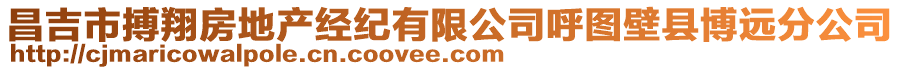 昌吉市搏翔房地产经纪有限公司呼图壁县博远分公司
http://cjmaricowalpole.cn.coovee.com